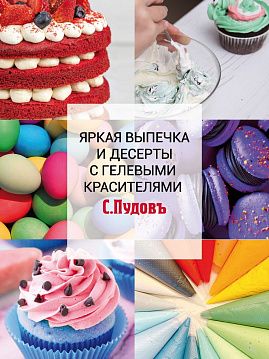 ЯРКАЯ ВЫПЕЧКА И ДЕСЕРТЫ С ГЕЛЕВЫМИ КРАСИТЕЛЯМИ

С.Пудовъ